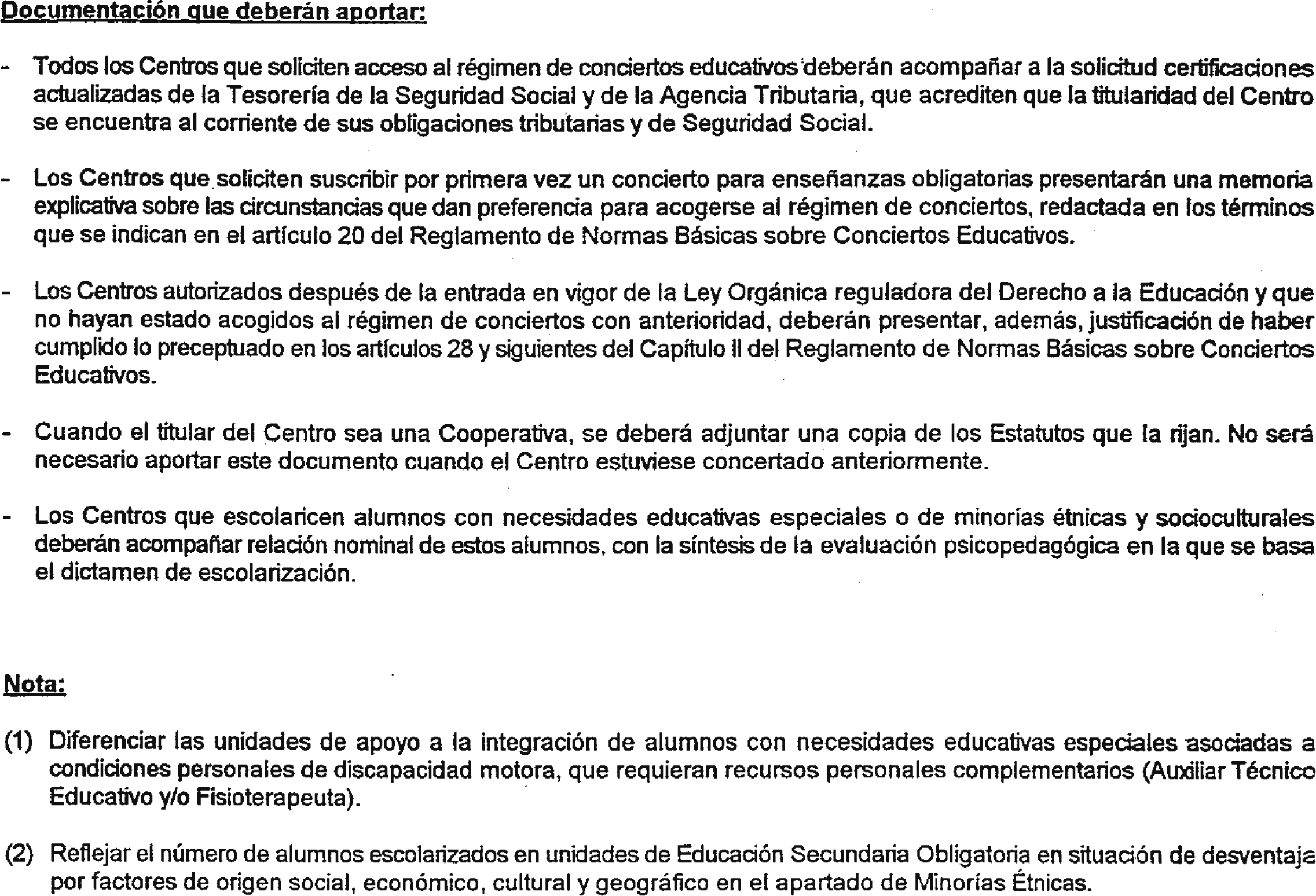 Documentación que deberán aportar:

- Todos los Centros que soliciten acceso al régimen de conciertos educativos deberán acompañar a la solicitud certificaciones actualizadas de la Tesorería de la Seguridad Social y de la Agencia Tributaria, que acrediten que la titularidad del Centro se encuentra al corriente de sus obligaciones tributarias y de Seguridad Social.

- Los Centros que soliciten suscribir por primera vez un concierto para enseñanzas obligatorias presentarán una memoria explicativa sobre las circunstancias que dan preferencia para acogerse al régimen de conciertos, redactada en los términos que se indican en el artículo 20 del Reglamento de Normas Básicas sobre Conciertos Educativos.

- Los Centros autorizados después de la entrada en vigor de la Ley Orgánica reguladora del Derecho a la Educación y que no hayan estado acogidos al régimen de conciertos con anterioridad, deberán presentar, además, justificación de haber cumplido lo preceptuado en los artículos 28 y siguientes del Capítulo II del Reglamento de Normas Básicas sobre Conciertos Educativos.

- Cuando el titular del Centro sea una Cooperativa, se deberá adjuntar una copia de los Estatutos que la rijan. No será necesario aportar este documento cuando el Centro estuviese concertado anteriormente.

- Los Centros que escolaricen alumnos con necesidades educativas especiales o de minorías étnicas y socioculturales deberán acompañar relación nominal de estos alumnos, con la síntesis de la evaluación psicopedagógica en la que se basa el dictamen de escolarización.

Nota:

(1) Diferenciar las unidades de apoyo a la integración de alumnos con necesidades educativas especiales asociadas a condiciones personales de discapacidad motora, que requieran recursos personales complementarios (Auxiliar Técnico Educativo y/o Fisioterapeuta).

(2) Reflejar el número de alumnos escolarizados en unidades de Educación Secundaria Obligatoria en situación de desventaja por factores de origen social, económico, cultural y geográfico en el apartado de Minorías Étnicas.